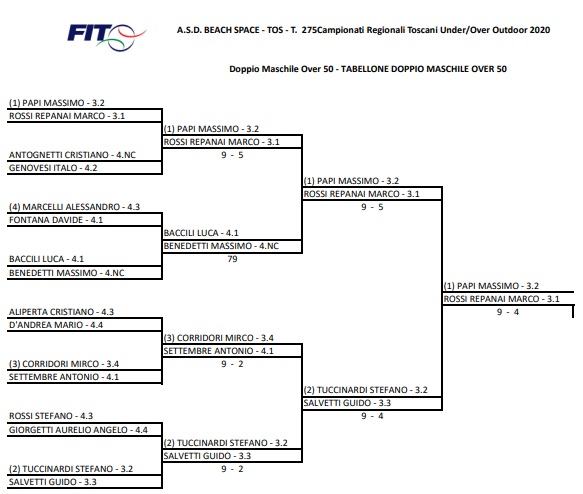 FIT

A.S.D. BEACH SPACE - TOS - T. 275Campionati Regionali Toscani Under/Over Outdoor 2020

Doppio Maschile Over 50 - TABELLONE DOPPIO MASCHILE OVER 50

(1) PAPI MASSIMO - 3.2
ROSSI REPANAI MARCO - 3.1

ANTOGNETTI CRISTIANO - 4.NC
GENOVESI ITALO - 4.2

(4) MARCELLI ALESSANDRO - 4.3
FONTANA DAVIDE - 4.1

BACCILI LUCA - 4.1
BENEDETTI MASSIMO - 4.NC

ALIPERTA CRISTIANO - 4.3
D'ANDREA MARIO - 4.4

(3) CORRIDORI MIRCO - 3.4
SETTEMBRE ANTONIO - 4.1

ROSSI STEFANO - 4.3
GIORGETTI AURELIO ANGELO - 4.4

(2) TUCCINARDI STEFANO - 3.2
SALVETTI GUIDO - 3.3

(1) PAPI MASSIMO - 3.2
ROSSI REPANAI MARCO - 3.1
9 - 5

BACCILI LUCA - 4.1
BENEDETTI MASSIMO - 4.NC
79

(3) CORRIDORI MIRCO - 3.4
SETTEMBRE ANTONIO - 4.1
9 - 2

(2) TUCCINARDI STEFANO - 3.2
SALVETTI GUIDO - 3.3
9 - 2

(1) PAPI MASSIMO - 3.2
ROSSI REPANAI MARCO - 3.1
9 - 5

(2) TUCCINARDI STEFANO - 3.2
SALVETTI GUIDO - 3.3
9 - 4

(1) PAPI MASSIMO - 3.2
ROSSI REPANAI MARCO - 3.1
9 - 4